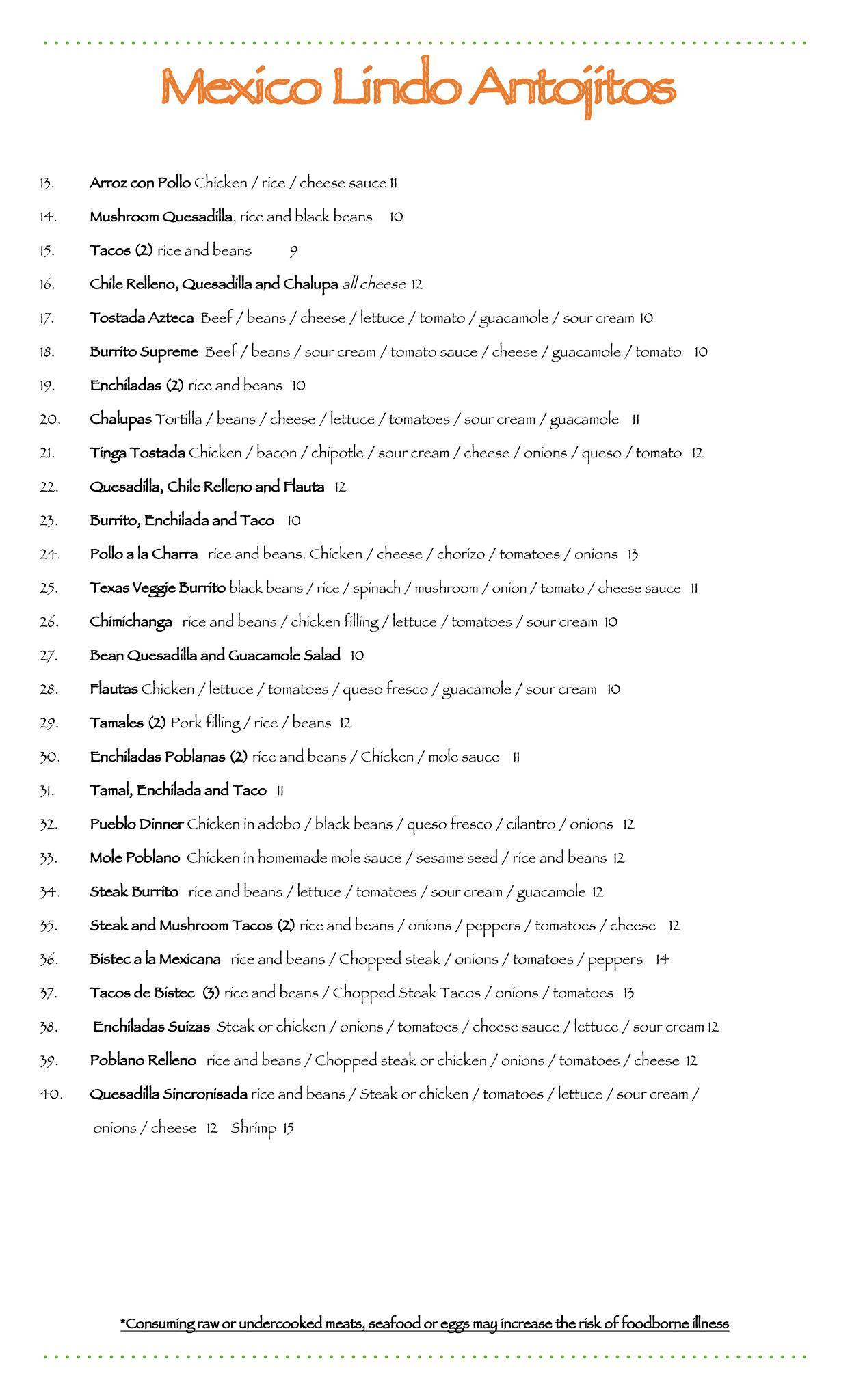 Mexico Lindo Antojitos

13. Arroz con Pollo Chicken / rice / cheese sauce 11

14. Mushroom Quesadilla, rice and black beans 10

15. Tacos (2) rice and beans 9

16. Chile Relleno, Quesadilla and Chalupa all cheese 12

17. Tostada Azteca Beef / beans / cheese / lettuce / tomato / guacamole / sour cream 10

18. Burrito Supreme Beef / beans / sour cream / tomato sauce / cheese / guacamole / tomato 10

19. Enchiladas (2) rice and beans 10

20. Chalupas Tortilla / beans / cheese / lettuce / tomatoes / sour cream / guacamole 11

21. Tinga Tostada Chicken / bacon / chipotle / sour cream / cheese / onions / queso / tomato 12

22. Quesadilla, Chile Relleno and Flauta 12

23. Burrito, Enchilada and Taco 10

24. Pollo a la Charra rice and beans. Chicken / cheese / chorizo / tomatoes / onions 13

25. Texas Veggie Burrito black beans / rice / spinach / mushroom / onion / tomato / cheese sauce 11

26. Chimichanga rice and beans / chicken filling / lettuce / tomatoes / sour cream 10

27. Bean Quesadilla and Guacamole Salad 10

28. Flautas Chicken / lettuce / tomatoes / queso fresco / guacamole / sour cream 10

29. Tamales (2) Pork filling / rice / beans 12

30. Enchiladas Poblanas (2) rice and beans / Chicken / mole sauce 11

31. Tamal, Enchilada and Taco 11

32. Pueblo Dinner Chicken in adobo / black beans / queso fresco / cilantro / onions 12

33. Mole Poblano Chicken in homemade mole sauce / sesame seed / rice and beans 12

34. Steak Burrito rice and beans / lettuce / tomatoes / sour cream / guacamole 12

35. Steak and Mushroom Tacos (2) rice and beans / onions / peppers / tomatoes / cheese 12

36. Bistec a la Mexicana rice and beans / Chopped steak / onions / tomatoes / peppers 14

37. Tacos de Bistec (3) rice and beans / Chopped Steak Tacos / onions / tomatoes 13

38. Enchiladas Suizas Steak or chicken / onions / tomatoes / cheese sauce / lettuce / sour cream 12

39. Poblano Relleno rice and beans / Chopped steak or chicken / onions / tomatoes / cheese 12

40. Quesadilla Sincronisada rice and beans / Steak or chicken / tomatoes / lettuce / sour cream / onions / cheese 12 Shrimp 15

*Consuming raw or undercooked meats, seafood or eggs may increase the risk of foodborne illness